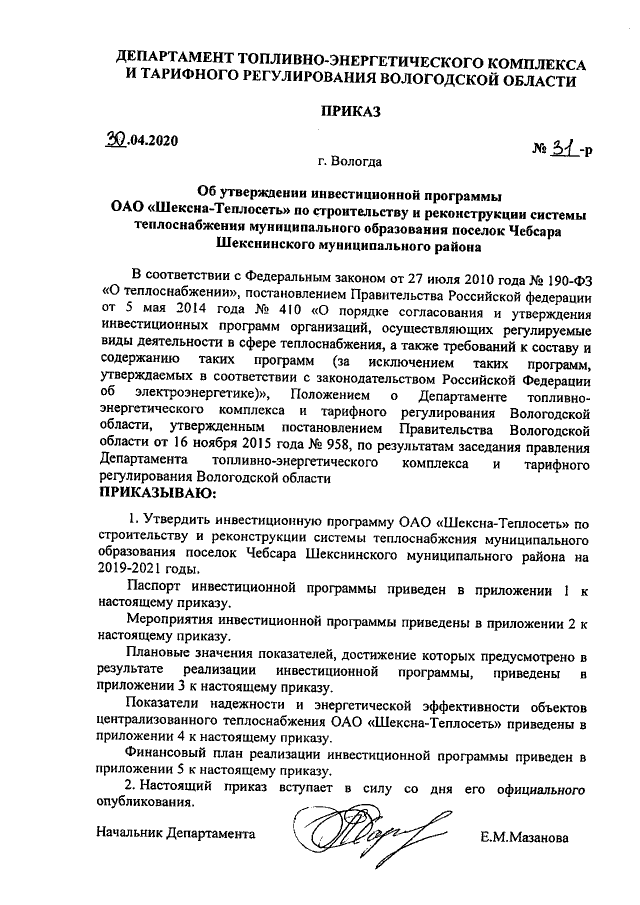 ДЕПАРТАМЕНТ ТОПЛИВНО-ЭНЕРГЕТИЧЕСКОГО КОМПЛЕКСА И ТАРИФНОГО РЕГУЛИРОВАНИЯ ВОЛОГОДСКОЙ ОБЛАСТИ

ПРИКАЗ

30.04.2020

№ 31-р

г. Вологда

Об утверждении инвестиционной программы ОАО «Шексна-Теплосеть» по строительству и реконструкции системы теплоснабжения муниципального образования поселок Чебсара Шекснинского муниципального района

В соответствии с Федеральным законом от 27 июля 2010 года № 190-ФЗ «О теплоснабжении», постановлением Правительства Российской федерации от 5 мая 2014 года № 410 «О порядке согласования и утверждения инвестиционных программ организаций, осуществляющих регулируемые виды деятельности в сфере теплоснабжения, а также требований к составу и содержанию таких программ (за исключением таких программ, утверждаемых в соответствии с законодательством Российской Федерации об электроэнергетике)», Положением о Департаменте топливно-энергетического комплекса и тарифного регулирования Вологодской области, утвержденным постановлением Правительства Вологодской области от 16 ноября 2015 года № 958, по результатам заседания правления Департамента топливно-энергетического комплекса и тарифного регулирования Вологодской области

ПРИКАЗЫВАЮ:

1. Утвердить инвестиционную программу ОАО «Шексна-Теплосеть» по строительству и реконструкции системы теплоснабжения муниципального образования поселок Чебсара Шекснинского муниципального района на 2019-2021 годы.

Паспорт инвестиционной программы приведен в приложении 1 к настоящему приказу.

Мероприятия инвестиционной программы приведены в приложении 2 к настоящему приказу.

Плановые значения показателей, достижение которых предусмотрено в результате реализации инвестиционной программы, приведены в приложении 3 к настоящему приказу.

Показатели надежности и энергетической эффективности объектов централизованного теплоснабжения ОАО «Шексна-Теплосеть» приведены в приложении 4 к настоящему приказу.

Финансовый план реализации инвестиционной программы приведен в приложении 5 к настоящему приказу.

2. Настоящий приказ вступает в силу со дня его официального опубликования.

Начальник Департамента

Е.М.Мазанова